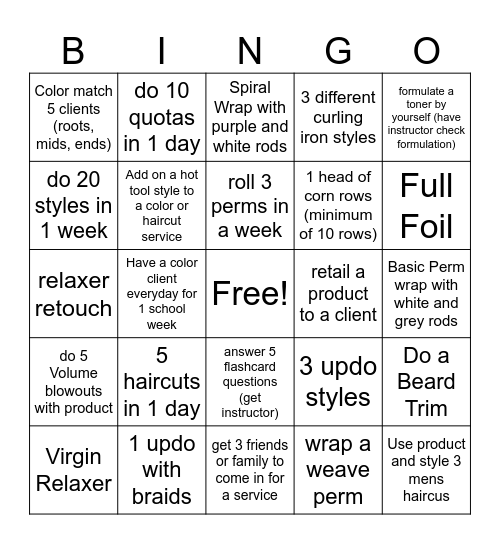 | B | I | N | G | O |
|---|---|---|---|---|
| Color match 5 clients (roots, mids, ends) | do 10 quotas in 1 day | Spiral Wrap with purple and white rods | 3 different curling iron styles | formulate a toner by yourself (have instructor check formulation) |
| do 20 styles in 1 week | Add on a hot tool style to a color or haircut service | roll 3 perms in a week | 1 head of corn rows (minimum of 10 rows) | Full Foil |
| relaxer retouch | Have a color client everyday for 1 school week | Free! | retail a product to a client | Basic Perm wrap with white and grey rods |
| do 5 Volume blowouts with product | 5 haircuts in 1 day | answer 5 flashcard questions (get instructor) | 3 updo styles | Do a Beard Trim |
| Virgin Relaxer | 1 updo with braids | get 3 friends or family to come in for a service | wrap a weave perm | Use product and style 3 mens haircus |